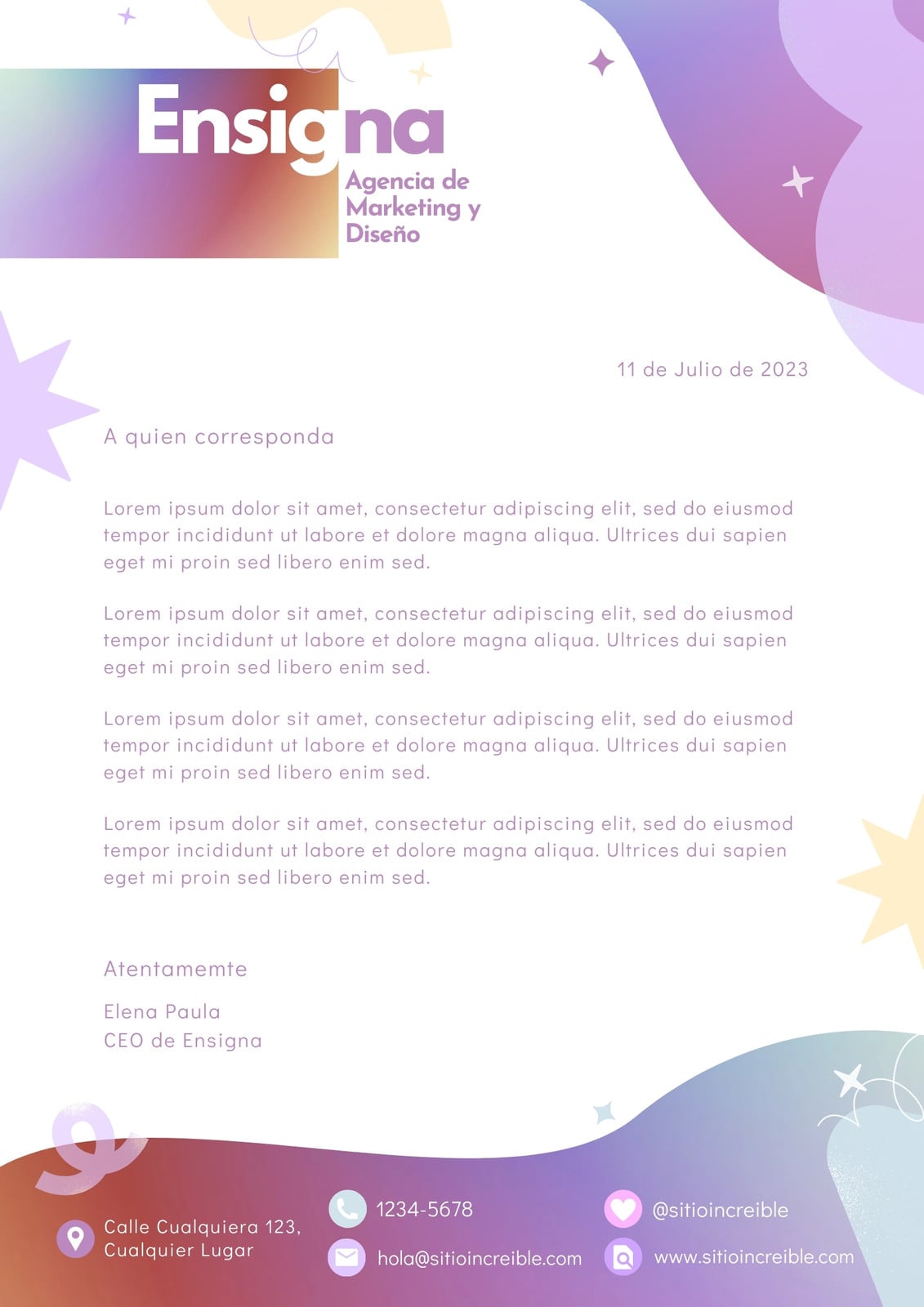 Ensigna
Agencia de Marketing y Diseño

11 de Julio de 2023

A quien corresponda

Lorem ipsum dolor sit amet, consectetur adipiscing elit, sed do eiusmod tempor incididunt ut labore et dolore magna aliqua. Ultrices dui sapien eget mi proin sed libero enim sed.

Lorem ipsum dolor sit amet, consectetur adipiscing elit, sed do eiusmod tempor incididunt ut labore et dolore magna aliqua. Ultrices dui sapien eget mi proin sed libero enim sed.

Lorem ipsum dolor sit amet, consectetur adipiscing elit, sed do eiusmod tempor incididunt ut labore et dolore magna aliqua. Ultrices dui sapien eget mi proin sed libero enim sed.

Lorem ipsum dolor sit amet, consectetur adipiscing elit, sed do eiusmod tempor incididunt ut labore et dolore magna aliqua. Ultrices dui sapien eget mi proin sed libero enim sed.

Atentamemte

Elena Paula
CEO de Ensigna

Calle Cualquiera 123, Cualquier Lugar

1234-5678

hola@sitioincreible.com

@sitioincreible

www.sitioincreible.com